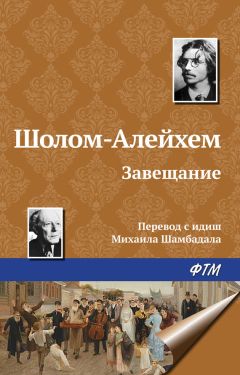 Шолом-Алейхем

Завещание

Перевод с идиш
Михаила Шамбадала

ФТМ